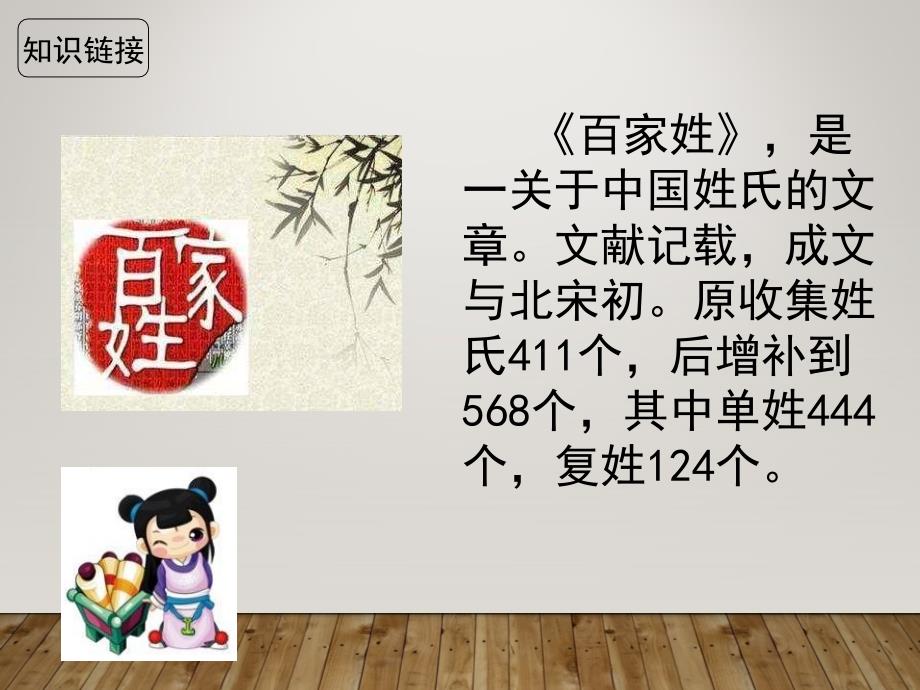 知识链接

百家姓

《百家姓》，是一关于中国姓氏的文章。文献记载，成文与北宋初。原收集姓氏411个，后增补到568个，其中单姓444个，复姓124个。